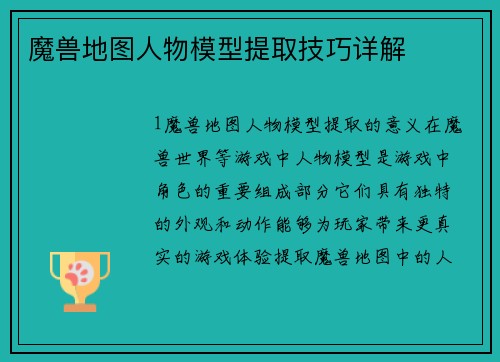 魔兽地图人物模型提取技巧详解

1魔兽地图人物模型提取的意义在魔兽世界等游戏中人物模型是游戏中角色的重要组成部分它们具有独特的外观和动作能够为玩家带来更真实的游戏体验提取魔兽地图中的人